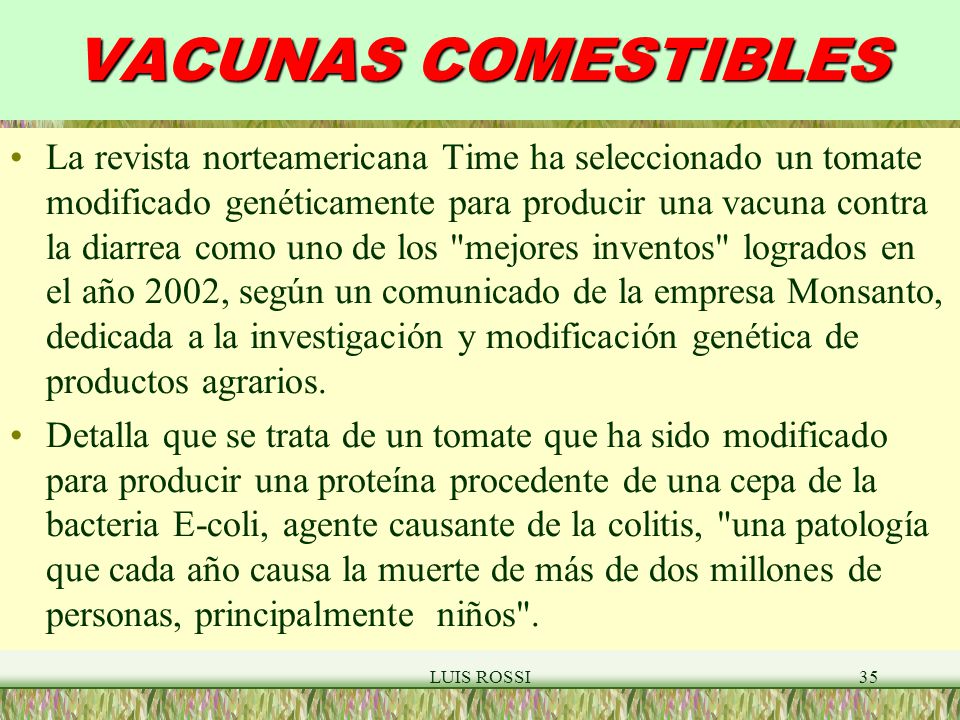 VACUNAS COMESTIBLES

• La revista norteamericana Time ha seleccionado un tomate modificado genéticamente para producir una vacuna contra la diarrea como uno de los "mejores inventos" logrados en el año 2002, según un comunicado de la empresa Monsanto, dedicada a la investigación y modificación genética de productos agrarios.

• Detalla que se trata de un tomate que ha sido modificado para producir una proteína procedente de una cepa de la bacteria E-coli, agente causante de la colitis, "una patología que cada año causa la muerte de más de dos millones de personas, principalmente niños".

LUIS ROSSI

35